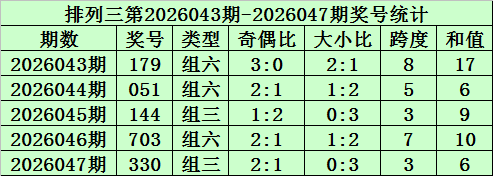 排列三第2026043期-2026047期奖号统计

| 期数 | 奖号 | 类型 | 奇偶比 | 大小比 | 跨度 | 和值 |
|---|---|---|---|---|---|---|
| 2026043期 | 179 | 组六 | 3:0 | 2:1 | 8 | 17 |
| 2026044期 | 051 | 组六 | 2:1 | 1:2 | 5 | 6 |
| 2026045期 | 144 | 组三 | 1:2 | 0:3 | 3 | 9 |
| 2026046期 | 703 | 组六 | 2:1 | 1:2 | 7 | 10 |
| 2026047期 | 330 | 组三 | 2:1 | 0:3 | 3 | 6 |